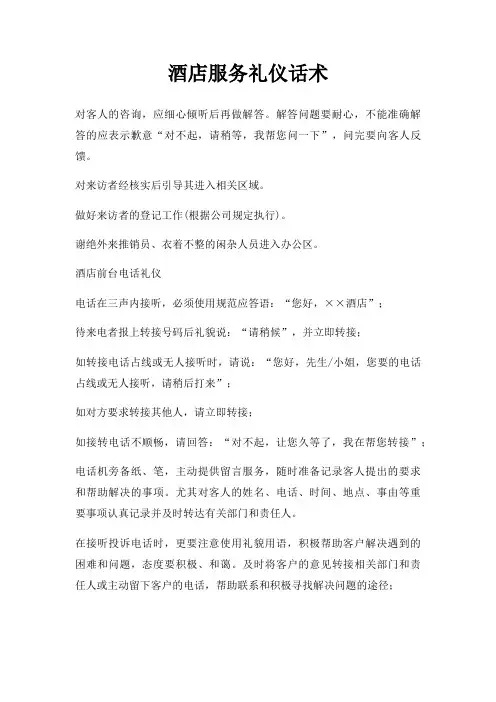 酒店服务礼仪话术

对客人的咨询，应细心倾听后再做解答。解答问题要耐心，不能准确解答的应表示歉意“对不起，请稍等，我帮您问一下”，问完要向客人反馈。

对来访者经核实后引导其进入相关区域。

做好来访者的登记工作(根据公司规定执行)。

谢绝外来推销员、衣着不整的闲杂人员进入办公区。

酒店前台电话礼仪

电话在三声内接听，必须使用规范应答语：“您好，××酒店”；

待来电者报上转接号码后礼貌说：“请稍候”，并立即转接；

如转接电话占线或无人接听时，请说：“您好，先生/小姐，您要的电话占线或无人接听，请稍后打来”；

如对方要求转接其他人，请立即转接；

如接转电话不顺畅，请回答：“对不起，让您久等了，我在帮您转接”；

电话机旁备纸、笔，主动提供留言服务，随时准备记录客人提出的要求和帮助解决的事项。尤其对客人的姓名、电话、时间、地点、事由等重要事项认真记录并及时转达有关部门和责任人。

在接听投诉电话时，更要注意使用礼貌用语，积极帮助客户解决遇到的困难和问题，态度要积极、和蔼。及时将客户的意见转接相关部门和责任人或主动留下客户的电话，帮助联系和积极寻找解决问题的途径；